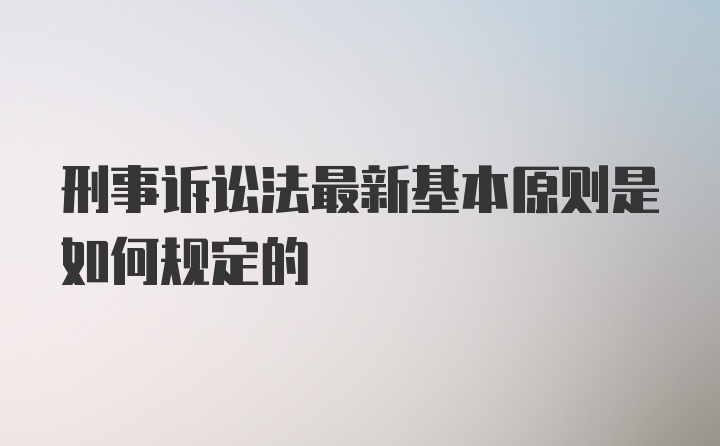 刑事诉讼法最新基本原则是如何规定的